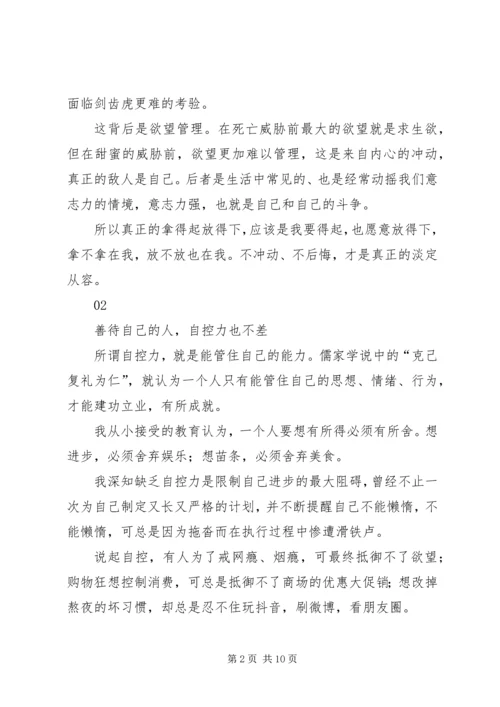 面临剑齿虎更难的考验。

这背后是欲望管理。在死亡威胁前最大的欲望就是求生欲，但在甜蜜的威胁前，欲望更加难以管理，这是来自内心的冲动，真正的敌人是自己。后者是生活中常见的、也是经常动摇我们意志力的情境，意志力强，也就是自己和自己的斗争。

所以真正的拿得起放得下，应该是我要得起，也愿意放得下，拿不拿在我，放不放也在我。不冲动、不后悔，才是真正的淡定从容。

02

善待自己的人，自控力也不差

所谓自控力，就是能管住自己的能力。儒家学说中的“克己复礼为仁”，就认为一个人只有能管住自己的思想、情绪、行为，才能建功立业，有所成就。

我从小接受的教育认为，一个人要想有所得必须有所舍。想进步，必须舍弃娱乐；想苗条，必须舍弃美食。

我深知缺乏自控力是限制自己进步的最大阻碍，曾经不止一次为自己制定又长又严格的计划，并不断提醒自己不能懒惰，不能懒惰，可总是因为拖沓而在执行过程中惨遭滑铁卢。

说起自控，有人为了戒网瘾、烟瘾，可最终抵御不了欲望；购物狂想控制消费，可总是抵御不了商场的优惠大促销；想改掉熬夜的坏习惯，却总是忍不住玩抖音，刷微博，看朋友圈。

第 2 页 共 10 页